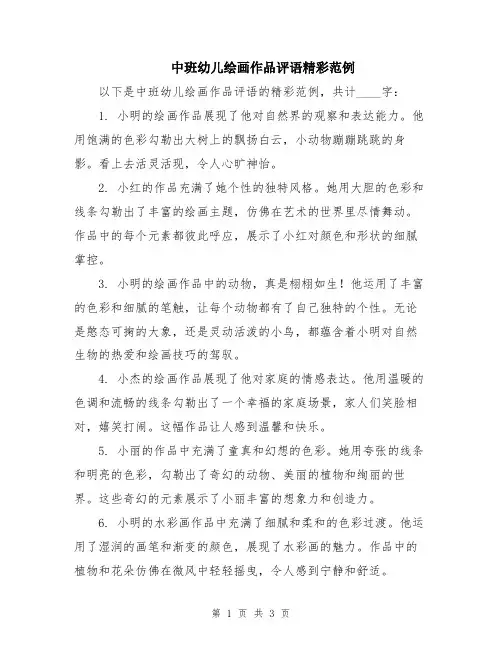 中班幼儿绘画作品评语精彩范例

以下是中班幼儿绘画作品评语的精彩范例，共计____字：

1. 小明的绘画作品展现了他对自然界的观察和表达能力。他用饱满的色彩勾勒出大树上的飘扬白云，小动物蹦蹦跳跳的身影。看上去活灵活现，令人心旷神怡。

2. 小红的作品充满了她个性的独特风格。她用大胆的色彩和线条勾勒出了丰富的绘画主题，仿佛在艺术的世界里尽情舞动。作品中的每个元素都彼此呼应，展示了小红对颜色和形状的细腻掌控。

3. 小明的绘画作品中的动物，真是栩栩如生！他运用了丰富的色彩和细腻的笔触，让每个动物都有了自己独特的个性。无论是憨态可掬的大象，还是灵动活泼的小鸟，都蕴含着小明对自然生物的热爱和绘画技巧的驾驭。

4. 小杰的绘画作品展现了他对家庭的情感表达。他用温暖的色调和流畅的线条勾勒出了一个幸福的家庭场景，家人们笑脸相对，嬉笑打闹。这幅作品让人感到温馨和快乐。

5. 小丽的作品中充满了童真和幻想的色彩。她用夸张的线条和明亮的色彩，勾勒出了奇幻的动物、美丽的植物和绚丽的世界。这些奇幻的元素展示了小丽丰富的想象力和创造力。

6. 小明的水彩画作品中充满了细腻和柔和的色彩过渡。他运用了湿润的画笔和渐变的颜色，展现了水彩画的魅力。作品中的植物和花朵仿佛在微风中轻轻摇曳，令人感到宁静和舒适。

第 1 页 共 3 页